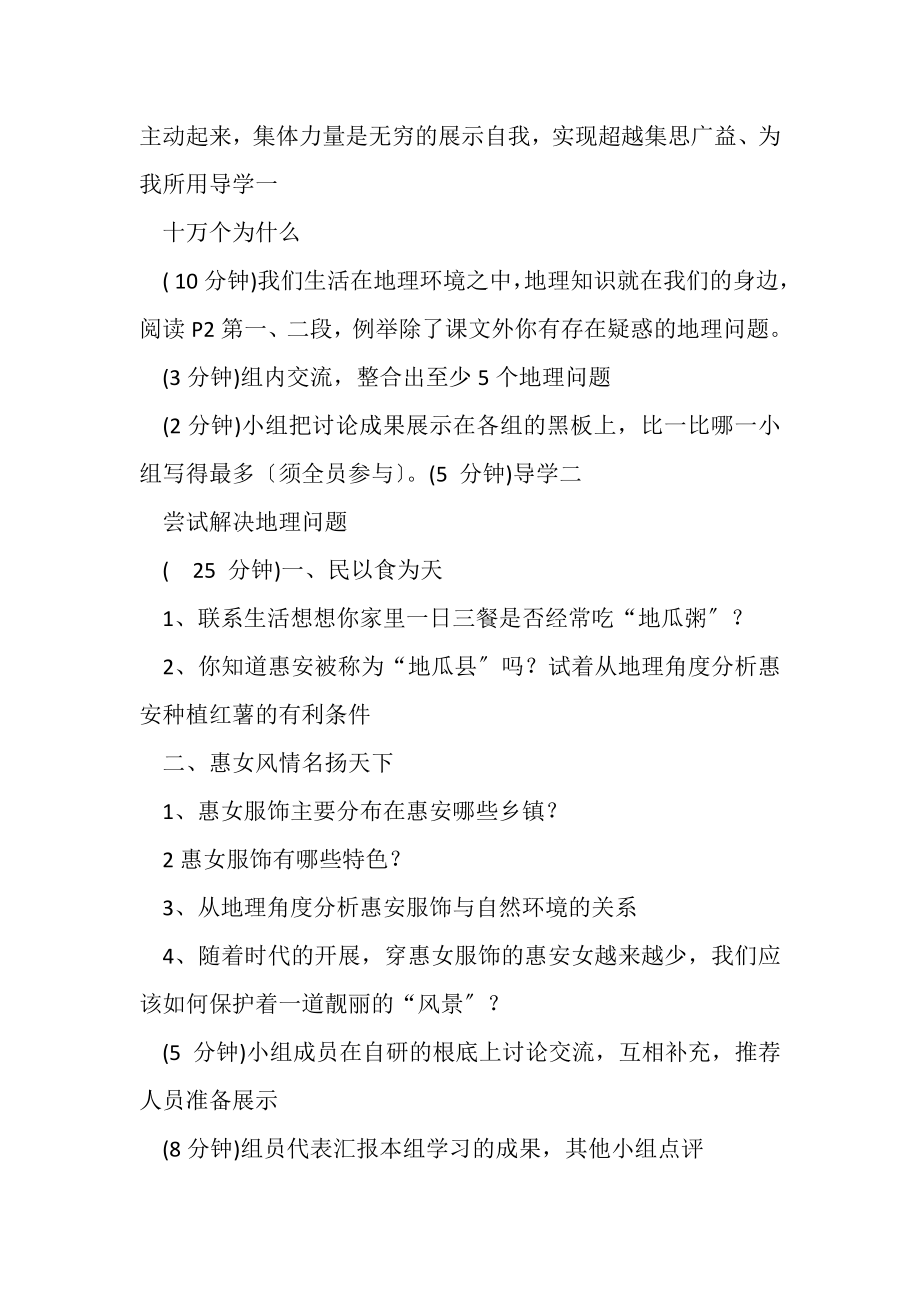 主动起来，集体力量是无穷的展示自我，实现超越集思广益、为我所用导学一

十万个为什么

( 10 分钟)我们生活在地理环境之中，地理知识就在我们的身边，阅读 P2 第一、二段，例举除了课文外你有存在疑惑的地理问题。

(3 分钟)组内交流，整合出至少 5 个地理问题

(2 分钟)小组把讨论成果展示在各组的黑板上，比一比哪一小组写得最多〔须全员参与〕。(5 分钟)导学二

尝试解决地理问题

( 25 分钟)一、民以食为天

1、联系生活想想你家里一日三餐是否经常吃“地瓜粥〞？

2、你知道惠安被称为“地瓜县〞吗？试着从地理角度分析惠安种植红薯的有利条件

二、惠女风情名扬天下

1、惠女服饰主要分布在惠安哪些乡镇？

2 惠女服饰有哪些特色？

3、从地理角度分析惠安服饰与自然环境的关系

4、随着时代的开展，穿惠女服饰的惠安女越来越少，我们应该如何保护着一道靓丽的“风景〞？

(5 分钟)小组成员在自研的根底上讨论交流，互相补充，推荐人员准备展示

(8 分钟)组员代表汇报本组学习的成果，其他小组点评